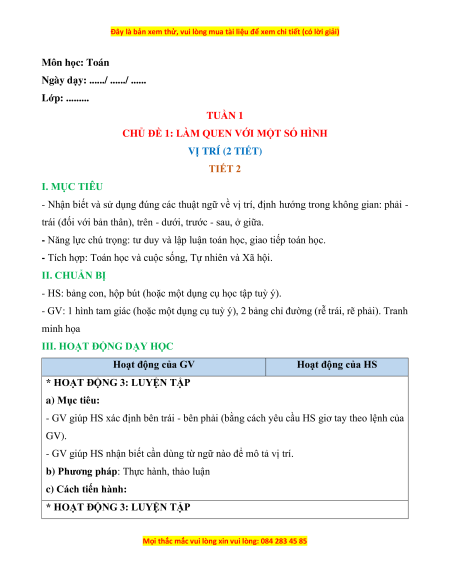 Đây là bản xem thử, vui lòng mua tài liệu để xem chi tiết (có lời giải)

Môn học: Toán
Ngày dạy: ....../ ....../ ......
Lớp: .........

TUẦN 1
CHỦ ĐỀ 1: LÀM QUEN VỚI MỘT SỐ HÌNH
VỊ TRÍ (2 TIẾT)
TIẾT 2

I. MỤC TIÊU
- Nhận biết và sử dụng đúng các thuật ngữ về vị trí, định hướng trong không gian: phải - trái (đối với bản thân), trên - dưới, trước - sau, ở giữa.
- Năng lực chú trọng: tư duy và lập luận toán học, giao tiếp toán học.
- Tích hợp: Toán học và cuộc sống, Tự nhiên và Xã hội.

II. CHUẨN BỊ
- HS: bảng con, hộp bút (hoặc một dụng cụ học tập tuỳ ý).
- GV: 1 hình tam giác (hoặc một dụng cụ tuỳ ý), 2 bảng chỉ đường (rẽ trái, rẽ phải). Tranh minh họa

III. HOẠT ĐỘNG DẠY HỌC

| Hoạt động của GV | Hoạt động của HS |
|---|---|
| * HOẠT ĐỘNG 3: LUYỆN TẬP<br>a) Mục tiêu:<br>- GV giúp HS xác định bên trái - bên phải (bằng cách yêu cầu HS giơ tay theo lệnh của GV).<br>- GV giúp HS nhận biết cần dùng từ ngữ nào để mô tả vị trí.<br>b) Phương pháp: Thực hành, thảo luận<br>c) Cách tiến hành: | |
| * HOẠT ĐỘNG 3: LUYỆN TẬP | |

Mọi thắc mắc vui lòng xin vui lòng: 084 283 45 85